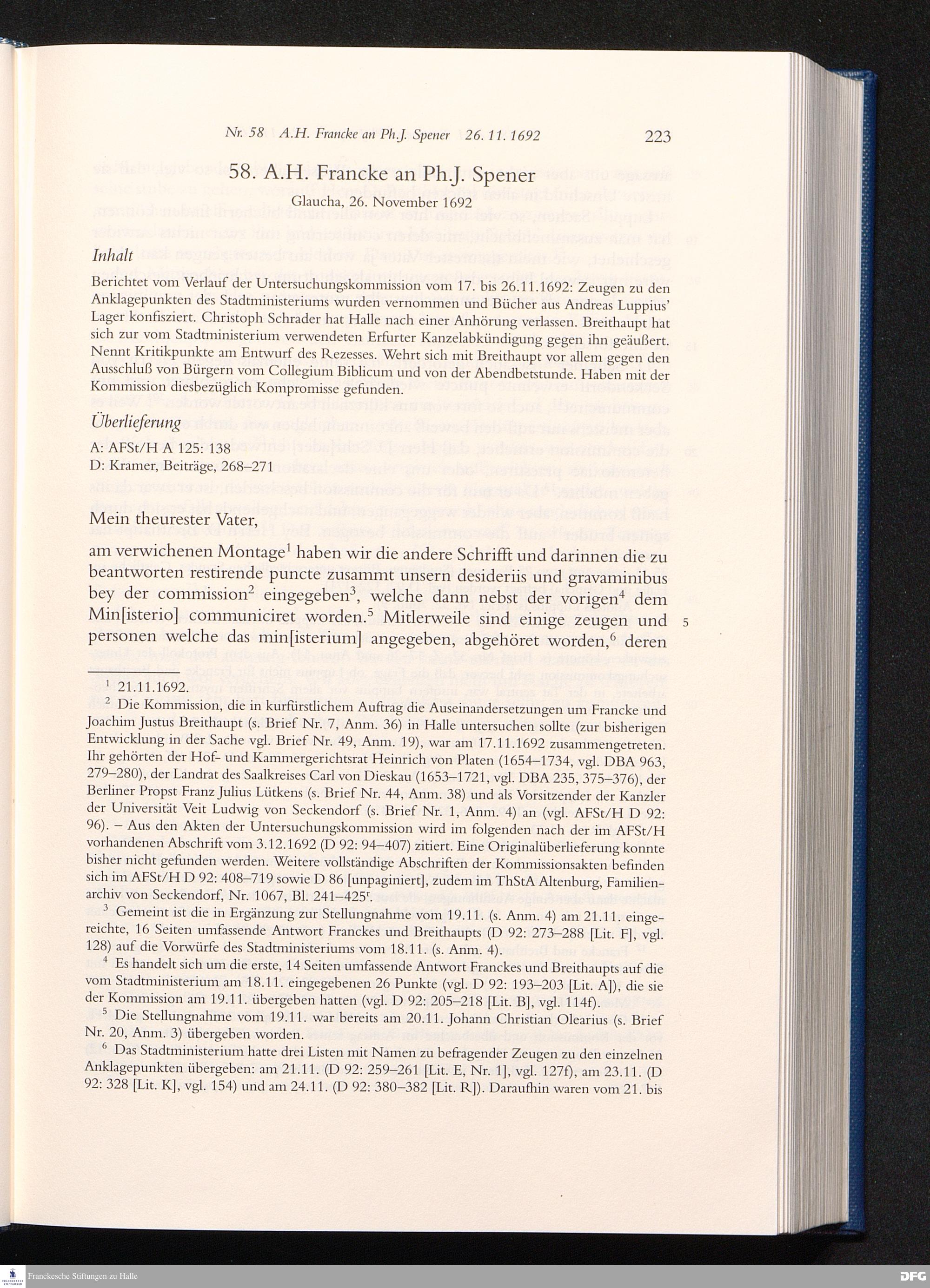 Nr. 58 A.H. Francke an Ph.J. Spener 26. 11. 1692 223

58. A.H. Francke an Ph.J. Spener

Glaucha, 26. November 1692

Inhalt

Berichtet vom Verlauf der Untersuchungskommission vom 17. bis 26.11.1692: Zeugen zu den Anklagepunkten des Stadtministeriums wurden vernommen und Bücher aus Andreas Luppius' Lager konfisziert. Christoph Schrader hat Halle nach einer Anhörung verlassen. Breithaupt hat sich zur vom Stadtministerium verwendeten Erfurter Kanzelabkündigung gegen ihn geäußert. Nennt Kritikpunkte am Entwurf des Rezesses. Wehrt sich mit Breithaupt vor allem gegen den Ausschluß von Bürgern vom Collegium Biblicum und von der Abendbetstunde. Haben mit der Kommission diesbezüglich Kompromisse gefunden.

Überlieferung

A: AFSt/H A 125: 138
D: Kramer, Beiträge, 268–271

Mein theurester Vater,

am verwichenen Montage$^1$ haben wir die andere Schrifft und darinnen die zu beantworten restirende puncte zusammt unsern desideriis und gravaminibus bey der commission$^2$ eingegeben$^3$, welche dann nebst der vorigen$^4$ dem Min[isterio] communiciret worden.$^5$ Mitlerweile sind einige zeugen und personen welche das min[isterium] angegeben, abgehöret worden,$^6$ deren 5

$^1$ 21.11.1692.

$^2$ Die Kommission, die in kurfürstlichem Auftrag die Auseinandersetzungen um Francke und Joachim Justus Breithaupt (s. Brief Nr. 7, Anm. 36) in Halle untersuchen sollte (zur bisherigen Entwicklung in der Sache vgl. Brief Nr. 49, Anm. 19), war am 17.11.1692 zusammengetreten. Ihr gehörten der Hof- und Kammergerichtsrat Heinrich von Platen (1654–1734, vgl. DBA 963, 279–280), der Landrat des Saalkreises Carl von Dieskau (1653–1721, vgl. DBA 235, 375–376), der Berliner Propst Franz Julius Lütkens (s. Brief Nr. 44, Anm. 38) und als Vorsitzender der Kanzler der Universität Veit Ludwig von Seckendorf (s. Brief Nr. 1, Anm. 4) an (vgl. AFSt/H D 92: 96). – Aus den Akten der Untersuchungskommission wird im folgenden nach der im AFSt/H vorhandenen Abschrift vom 3.12.1692 (D 92: 94–407) zitiert. Eine Originalüberlieferung konnte bisher nicht gefunden werden. Weitere vollständige Abschriften der Kommissionsakten befinden sich im AFSt/H D 92: 408–719 sowie D 86 [unpaginiert], zudem im ThStA Altenburg, Familienarchiv von Seckendorf, Nr. 1067, Bl. 241–425$^r$.

$^3$ Gemeint ist die in Ergänzung zur Stellungnahme vom 19.11. (s. Anm. 4) am 21.11. eingereichte, 16 Seiten umfassende Antwort Franckes und Breithaupts (D 92: 273–288 [Lit. F], vgl. 128) auf die Vorwürfe des Stadtministeriums vom 18.11. (s. Anm. 4).

$^4$ Es handelt sich um die erste, 14 Seiten umfassende Antwort Franckes und Breithaupts auf die vom Stadtministerium am 18.11. eingegebenen 26 Punkte (vgl. D 92: 193–203 [Lit. A]), die sie der Kommission am 19.11. übergeben hatten (vgl. D 92: 205–218 [Lit. B], vgl. 114f).

$^5$ Die Stellungnahme vom 19.11. war bereits am 20.11. Johann Christian Olearius (s. Brief Nr. 20, Anm. 3) übergeben worden.

$^6$ Das Stadtministerium hatte drei Listen mit Namen zu befragender Zeugen zu den einzelnen Anklagepunkten übergeben: am 21.11. (D 92: 259–261 [Lit. E, Nr. 1], vgl. 127f), am 23.11. (D 92: 328 [Lit. K], vgl. 154) und am 24.11. (D 92: 380–382 [Lit. R]). Daraufhin waren vom 21. bis

Franckesche Stiftungen zu Halle

DFG